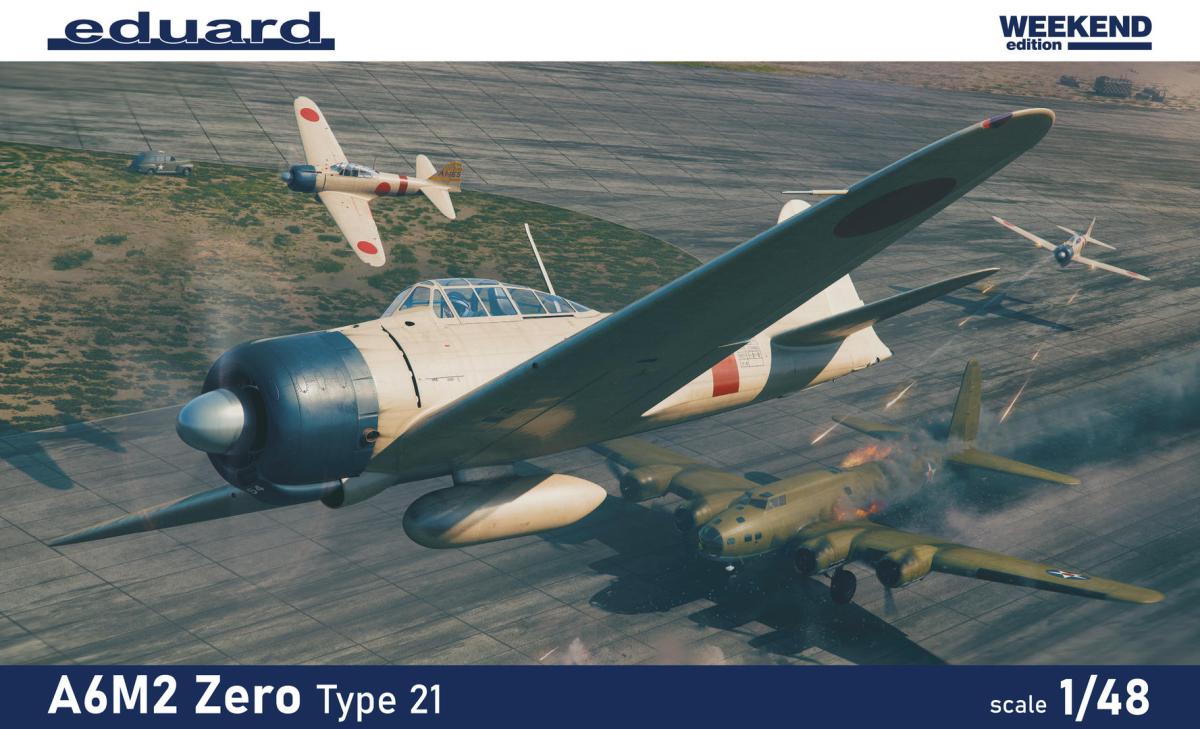 eduard

WEEKEND edition

A6M2 Zero Type 21

scale 1/48